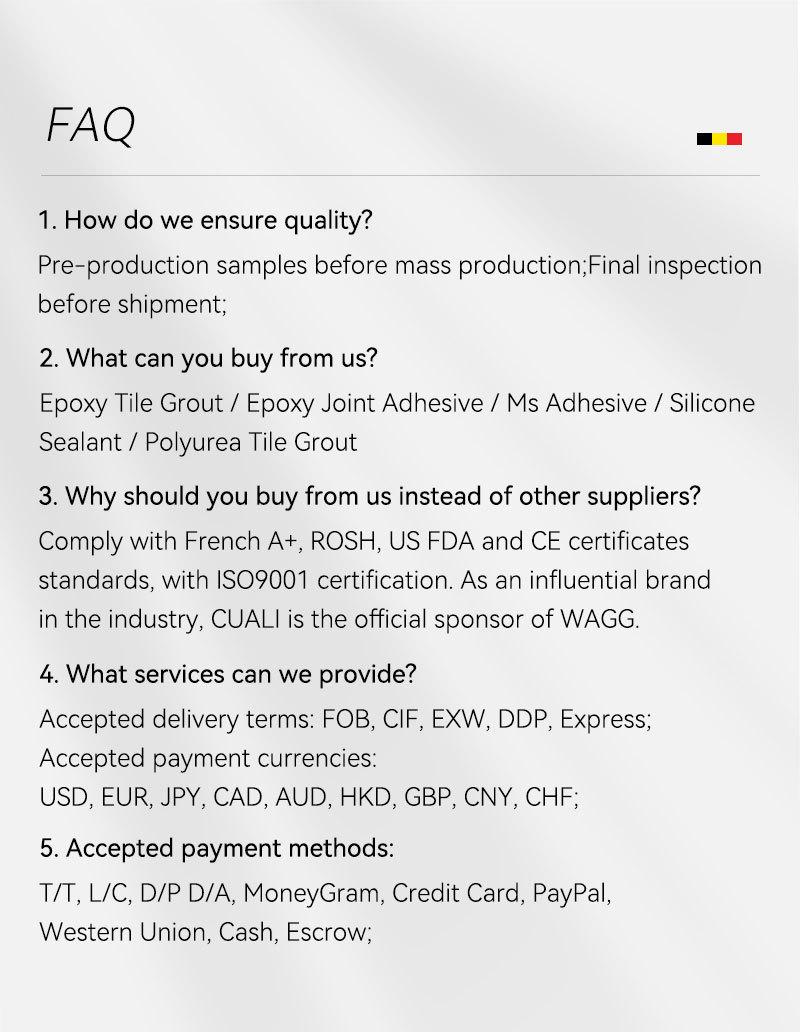 FAQ

1. How do we ensure quality?

Pre-production samples before mass production;Final inspection before shipment;

2. What can you buy from us?

Epoxy Tile Grout / Epoxy Joint Adhesive / Ms Adhesive / Silicone Sealant / Polyurea Tile Grout

3. Why should you buy from us instead of other suppliers?

Comply with French A+, ROSH, US FDA and CE certificates standards, with ISO9001 certification. As an influential brand in the industry, CUALI is the official sponsor of WAGG.

4. What services can we provide?

Accepted delivery terms: FOB, CIF, EXW, DDP, Express;
Accepted payment currencies:
USD, EUR, JPY, CAD, AUD, HKD, GBP, CNY, CHF;

5. Accepted payment methods:

T/T, L/C, D/P D/A, MoneyGram, Credit Card, PayPal, Western Union, Cash, Escrow;